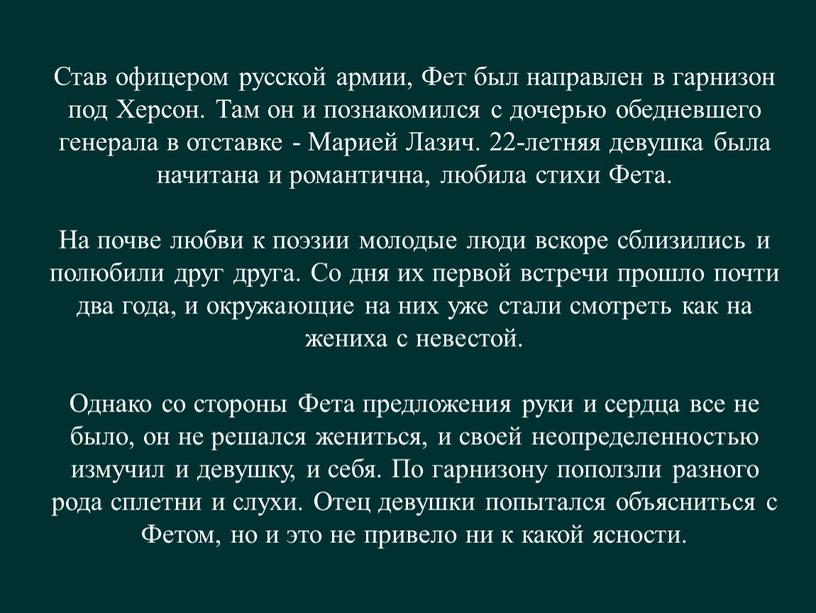 Став офицером русской армии, Фет был направлен в гарнизон под Херсон. Там он и познакомился с дочерью обедневшего генерала в отставке - Марией Лазич. 22-летняя девушка была начитана и романтична, любила стихи Фета.

На почве любви к поэзии молодые люди вскоре сблизились и полюбили друг друга. Со дня их первой встречи прошло почти два года, и окружающие на них уже стали смотреть как на жениха с невестой.

Однако со стороны Фета предложения руки и сердца все не было, он не решался жениться, и своей неопределенностью измучил и девушку, и себя. По гарнизону поползли разного рода сплетни и слухи. Отец девушки попытался объясниться с Фетом, но и это не привело ни к какой ясности.